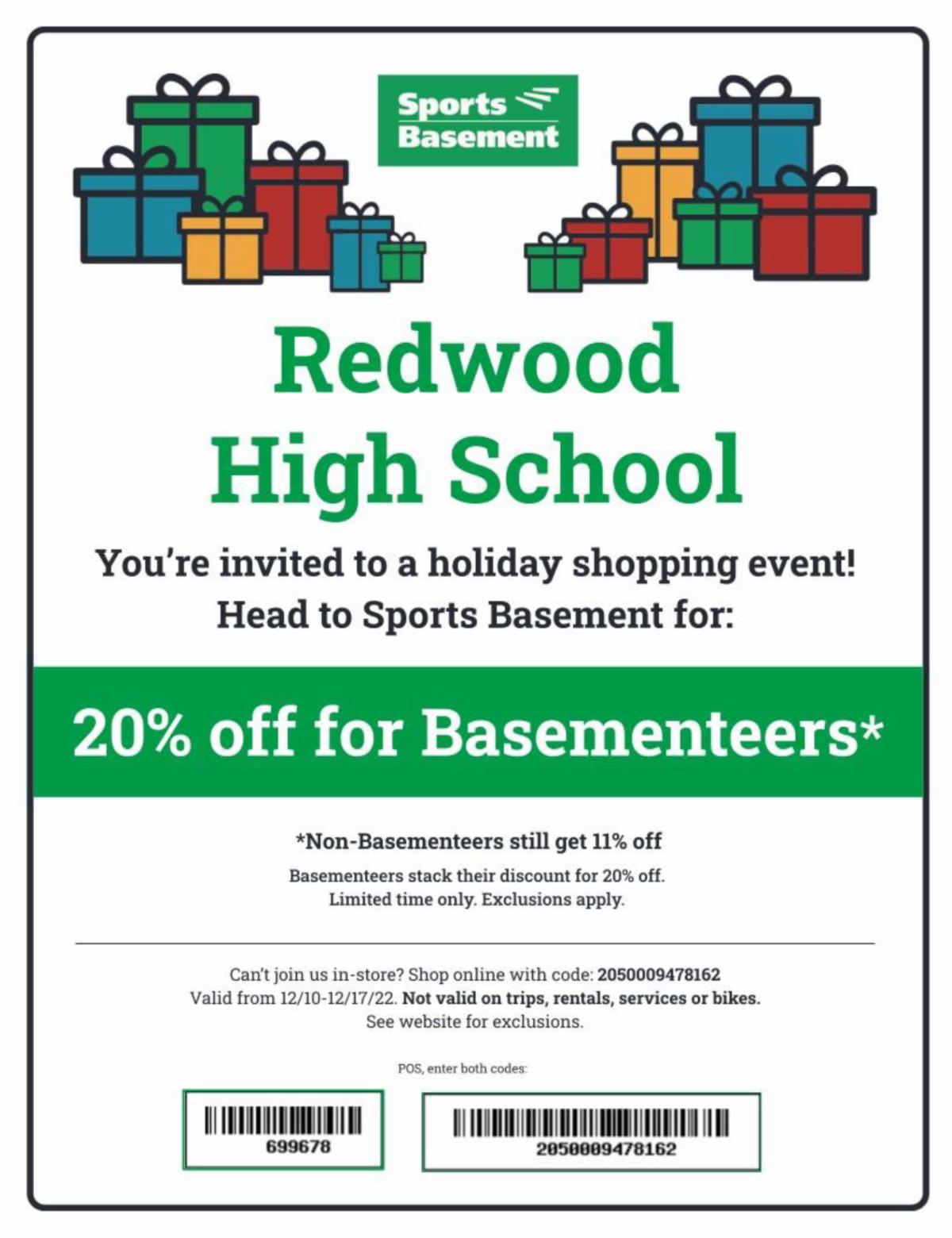 Sports Basement

Redwood High School

You're invited to a holiday shopping event! Head to Sports Basement for:

20% off for Basementeers*

*Non-Basementeers still get 11% off

Basementeers stack their discount for 20% off. Limited time only. Exclusions apply.

Can't join us in-store? Shop online with code: 2050009478162
Valid from 12/10-12/17/22. Not valid on trips, rentals, services or bikes.
See website for exclusions.

POS, enter both codes:

699678

2050009478162